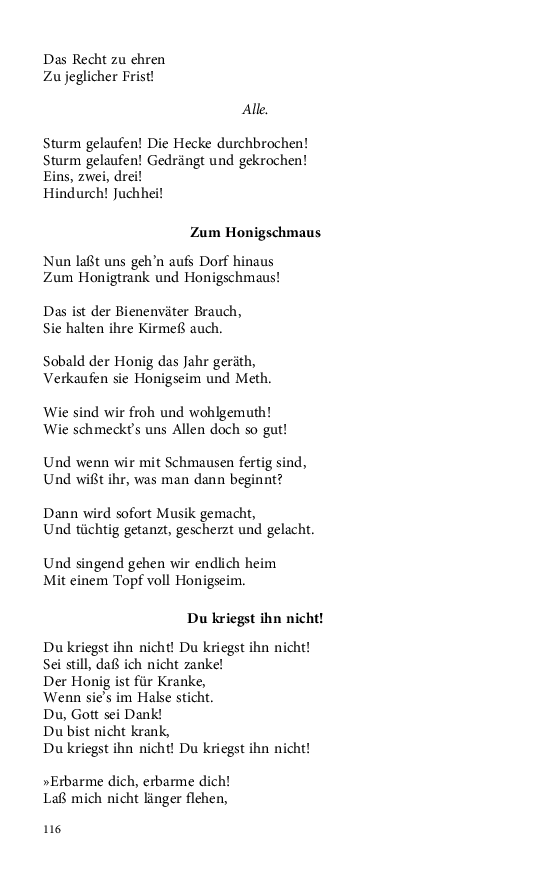 Das Recht zu ehren
Zu jeglicher Frist!

Alle.

Sturm gelaufen! Die Hecke durchbrochen!
Sturm gelaufen! Gedrängt und gekrochen!
Eins, zwei, drei!
Hindurch! Juchhei!

Zum Honigschmaus

Nun laßt uns geh'n aufs Dorf hinaus
Zum Honigtrank und Honigschmaus!

Das ist der Bienenväter Brauch,
Sie halten ihre Kirmeß auch.

Sobald der Honig das Jahr geräth,
Verkaufen sie Honigseim und Meth.

Wie sind wir froh und wohlgemuth!
Wie schmeckt's uns Allen doch so gut!

Und wenn wir mit Schmausen fertig sind,
Und wißt ihr, was man dann beginnt?

Dann wird sofort Musik gemacht,
Und tüchtig getanzt, gescherzt und gelacht.

Und singend gehen wir endlich heim
Mit einem Topf voll Honigseim.

Du kriegst ihn nicht!

Du kriegst ihn nicht! Du kriegst ihn nicht!
Sei still, daß ich nicht zanke!
Der Honig ist für Kranke,
Wenn sie's im Halse sticht.
Du, Gott sei Dank!
Du bist nicht krank,
Du kriegst ihn nicht! Du kriegst ihn nicht!

»Erbarme dich, erbarme dich!
Laß mich nicht länger flehen,

116